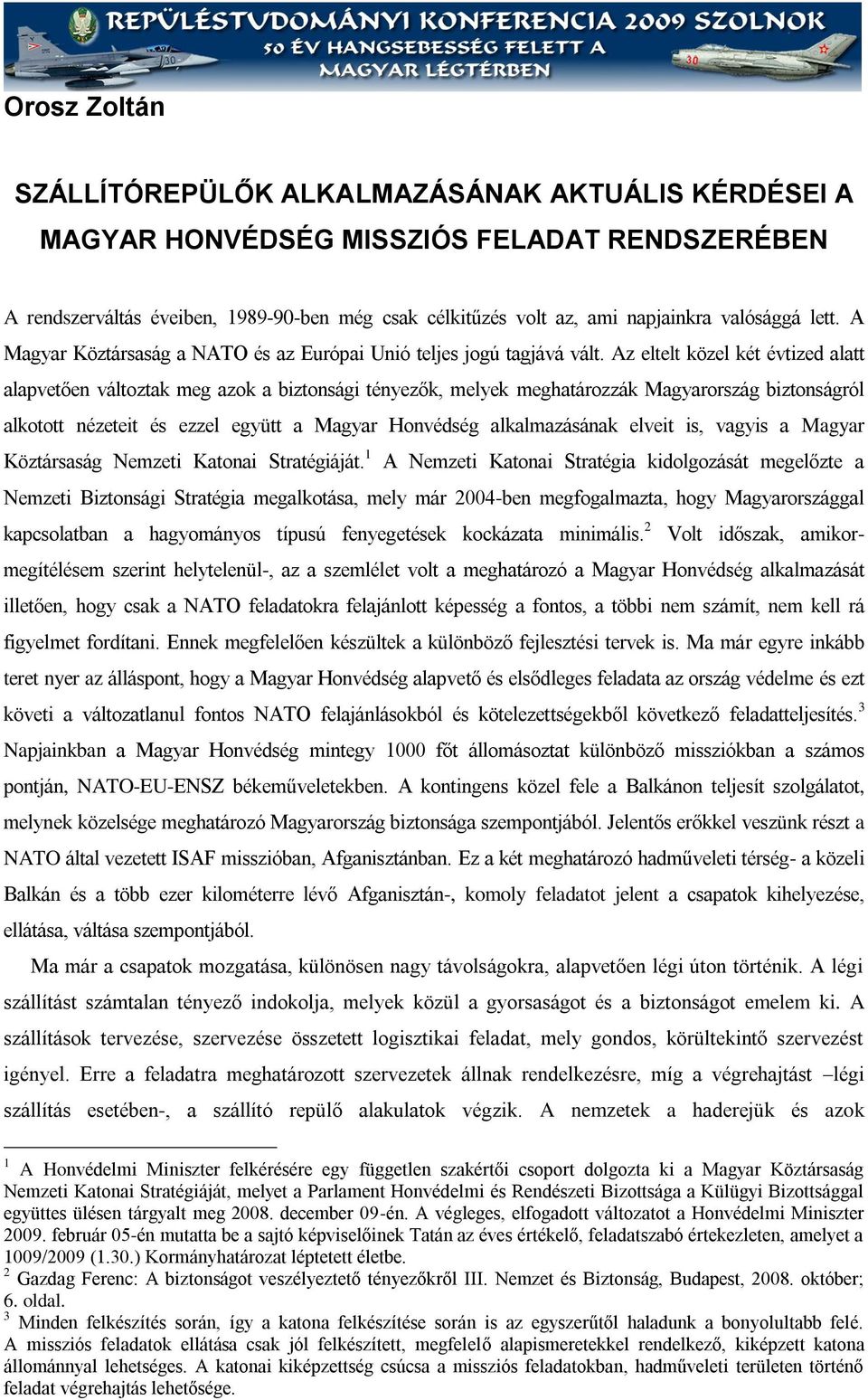 REPÜLÉSTUDOMÁNYI KONFERENCIA 2009 SZOLNOK
50 ÉV HANGSEBESSÉG FELETT A MAGYAR LÉGTÉRBEN

Orosz Zoltán

SZÁLLÍTÓREPÜLŐK ALKALMAZÁSÁNAK AKTUÁLIS KÉRDÉSEI A MAGYAR HONVÉDSÉG MISSZIÓS FELADAT RENDSZERÉBEN

A rendszerváltás éveiben, 1989-90-ben még csak célkitűzés volt az, ami napjainkra valósággá lett. A Magyar Köztársaság a NATO és az Európai Unió teljes jogú tagjává vált. Az eltelt közel két évtized alatt alapvetően változtak meg azok a biztonsági tényezők, melyek meghatározzák Magyarország biztonságról alkotott nézeteit és ezzel együtt a Magyar Honvédség alkalmazásának elveit is, vagyis a Magyar Köztársaság Nemzeti Katonai Stratégiáját.$^1$ A Nemzeti Katonai Stratégia kidolgozását megelőzte a Nemzeti Biztonsági Stratégia megalkotása, mely már 2004-ben megfogalmazta, hogy Magyarországgal kapcsolatban a hagyományos típusú fenyegetések kockázata minimális.$^2$ Volt időszak, amikor-megítélésem szerint helytelenül-, az a szemlélet volt a meghatározó a Magyar Honvédség alkalmazását illetően, hogy csak a NATO feladatokra felajánlott képesség a fontos, a többi nem számít, nem kell rá figyelmet fordítani. Ennek megfelelően készültek a különböző fejlesztési tervek is. Ma már egyre inkább teret nyer az álláspont, hogy a Magyar Honvédség alapvető és elsődleges feladata az ország védelme és ezt követi a változatlanul fontos NATO felajánlásokból és kötelezettségekből következő feladatteljesítés.$^3$ Napjainkban a Magyar Honvédség mintegy 1000 főt állomásoztat különböző missziókban a számos pontján, NATO-EU-ENSZ békeműveletekben. A kontingens közel fele a Balkánon teljesít szolgálatot, melynek közelsége meghatározó Magyarország biztonsága szempontjából. Jelentős erőkkel veszünk részt a NATO által vezetett ISAF misszióban, Afganisztánban. Ez a két meghatározó hadműveleti térség- a közeli Balkán és a több ezer kilométerre lévő Afganisztán-, komoly feladatot jelent a csapatok kihelyezése, ellátása, váltása szempontjából.

Ma már a csapatok mozgatása, különösen nagy távolságokra, alapvetően légi úton történik. A légi szállítást számtalan tényező indokolja, melyek közül a gyorsaságot és a biztonságot emelem ki. A szállítások tervezése, szervezése összetett logisztikai feladat, mely gondos, körültekintő szervezést igényel. Erre a feladatra meghatározott szervezetek állnak rendelkezésre, míg a végrehajtást –légi szállítás esetében-, a szállító repülő alakulatok végzik. A nemzetek a haderejük és azok

$^1$ A Honvédelmi Miniszter felkérésére egy független szakértői csoport dolgozta ki a Magyar Köztársaság Nemzeti Katonai Stratégiáját, melyet a Parlament Honvédelmi és Rendészeti Bizottsága a Külügyi Bizottsággal együttes ülésen tárgyalt meg 2008. december 09-én. A végleges, elfogadott változatot a Honvédelmi Miniszter 2009. február 05-én mutatta be a sajtó képviselőinek Tatán az éves értékelő, feladatszabó értekezleten, amelyet a 1009/2009 (1.30.) Kormányhatározat léptetett életbe.
$^2$ Gazdag Ferenc: A biztonságot veszélyeztető tényezőkről III. Nemzet és Biztonság, Budapest, 2008. október; 6. oldal.
$^3$ Minden felkészítés során, így a katona felkészítése során is az egyszerűtől haladunk a bonyolultabb felé. A missziós feladatok ellátása csak jól felkészített, megfelelő alapismeretekkel rendelkező, kiképzett katona állománnyal lehetséges. A katonai kiképzettség csúcsa a missziós feladatokban, hadműveleti területen történő feladat végrehajtás lehetősége.